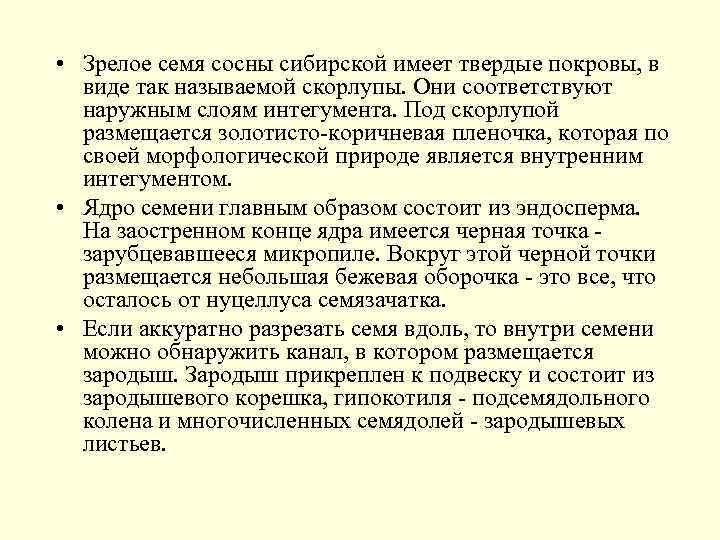 • Зрелое семя сосны сибирской имеет твердые покровы, в виде так называемой скорлупы. Они соответствуют наружным слоям интегумента. Под скорлупой размещается золотисто-коричневая пленочка, которая по своей морфологической природе является внутренним интегументом.

• Ядро семени главным образом состоит из эндосперма. На заостренном конце ядра имеется черная точка - зарубцевавшееся микропиле. Вокруг этой черной точки размещается небольшая бежевая оборочка - это все, что осталось от нуцеллуса семязачатка.

• Если аккуратно разрезать семя вдоль, то внутри семени можно обнаружить канал, в котором размещается зародыш. Зародыш прикреплен к подвеску и состоит из зародышевого корешка, гипокотиля - подсемядольного колена и многочисленных семядолей - зародышевых листьев.